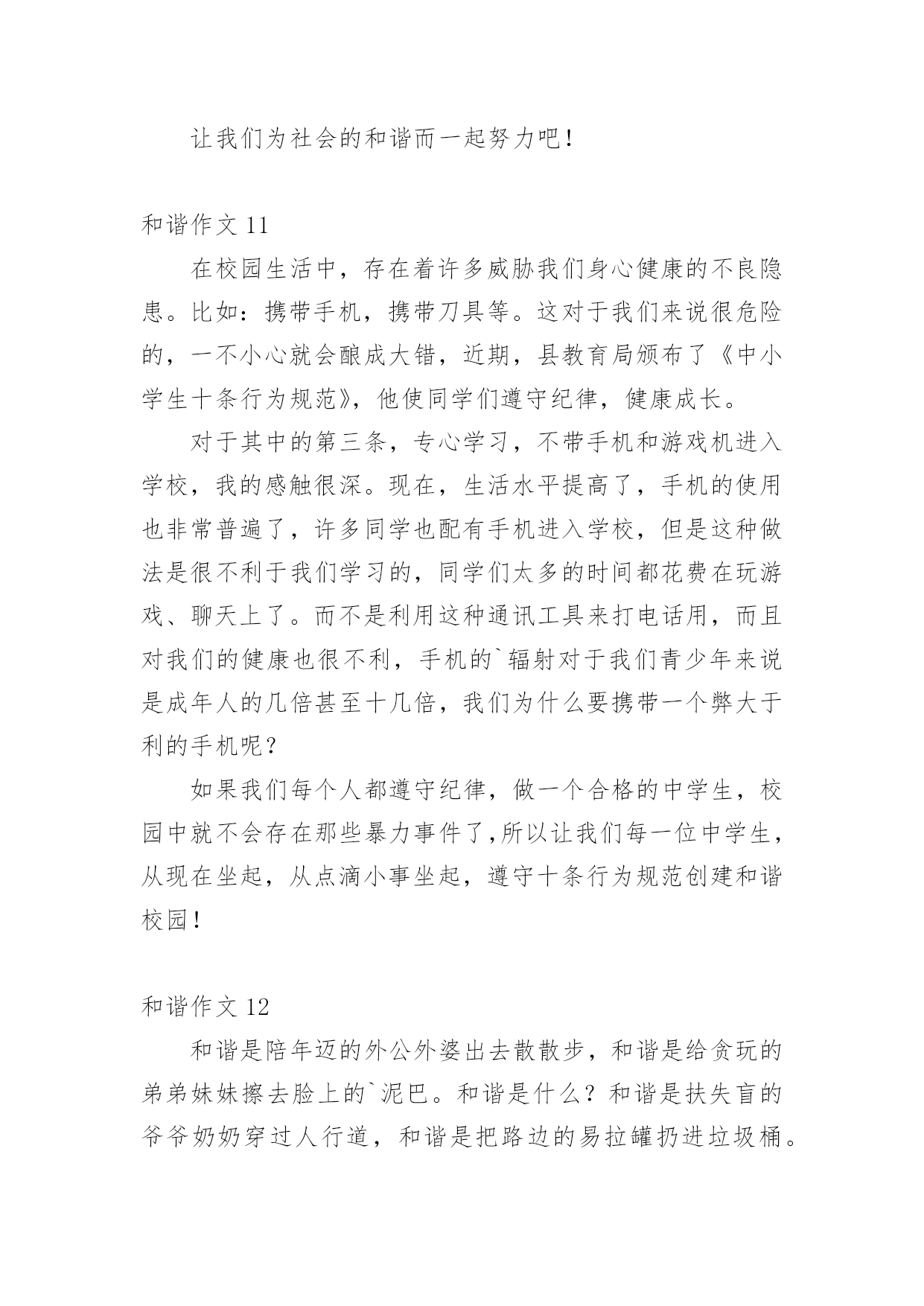 让我们为社会的和谐而一起努力吧！

和谐作文 11

在校园生活中，存在着许多威胁我们身心健康的不良隐患。比如：携带手机，携带刀具等。这对于我们来说很危险的，一不小心就会酿成大错，近期，县教育局颁布了《中小学生十条行为规范》，他使同学们遵守纪律，健康成长。

对于其中的第三条，专心学习，不带手机和游戏机进入学校，我的感触很深。现在，生活水平提高了，手机的使用也非常普遍了，许多同学也配有手机进入学校，但是这种做法是很不利于我们学习的，同学们太多的时间都花费在玩游戏、聊天上了。而不是利用这种通讯工具来打电话用，而且对我们的健康也很不利，手机的`辐射对于我们青少年来说是成年人的几倍甚至十几倍，我们为什么要携带一个弊大于利的手机呢？

如果我们每个人都遵守纪律，做一个合格的中学生，校园中就不会存在那些暴力事件了,所以让我们每一位中学生，从现在坐起，从点滴小事坐起，遵守十条行为规范创建和谐校园！

和谐作文 12

和谐是陪年迈的外公外婆出去散散步，和谐是给贪玩的弟弟妹妹擦去脸上的`泥巴。和谐是什么？和谐是扶失盲的爷爷奶奶穿过人行道，和谐是把路边的易拉罐扔进垃圾桶。